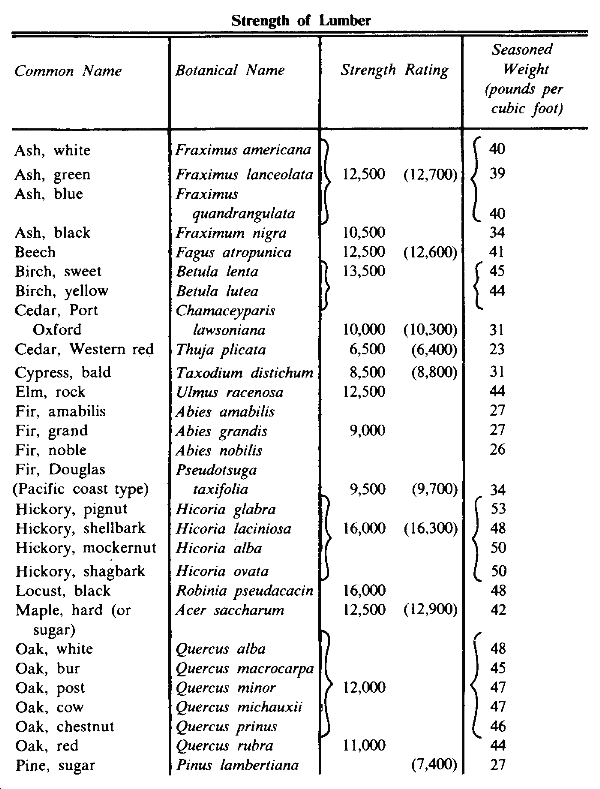 Strength of Lumber

| Common Name | Botanical Name | Strength Rating | Seasoned Weight (pounds per cubic foot) |
|---|---|---|---|
| Ash, white | Fraximus americana |  | 40 |
| Ash, green | Fraximus lanceolata | 12,500 (12,700) | 39 |
| Ash, blue | Fraximus quandrangulata |  | 40 |
| Ash, black | Fraximum nigra | 10,500 | 34 |
| Beech | Fagus atropunica | 12,500 (12,600) | 41 |
| Birch, sweet | Betula lenta | 13,500 | 45 |
| Birch, yellow | Betula lutea |  | 44 |
| Cedar, Port Oxford | Chamaceyparis lawsoniana | 10,000 (10,300) | 31 |
| Cedar, Western red | Thuja plicata | 6,500 (6,400) | 23 |
| Cypress, bald | Taxodium distichum | 8,500 (8,800) | 31 |
| Elm, rock | Ulmus racenosa | 12,500 | 44 |
| Fir, amabilis | Abies amabilis |  | 27 |
| Fir, grand | Abies grandis | 9,000 | 27 |
| Fir, noble | Abies nobilis |  | 26 |
| Fir, Douglas (Pacific coast type) | Pseudotsuga taxifolia | 9,500 (9,700) | 34 |
| Hickory, pignut | Hicoria glabra |  | 53 |
| Hickory, shellbark | Hicoria laciniosa | 16,000 (16,300) | 48 |
| Hickory, mockernut | Hicoria alba |  | 50 |
| Hickory, shagbark | Hicoria ovata |  | 50 |
| Locust, black | Robinia pseudacacin | 16,000 | 48 |
| Maple, hard (or sugar) | Acer saccharum | 12,500 (12,900) | 42 |
| Oak, white | Quercus alba |  | 48 |
| Oak, bur | Quercus macrocarpa |  | 45 |
| Oak, post | Quercus minor | 12,000 | 47 |
| Oak, cow | Quercus michauxii |  | 47 |
| Oak, chestnut | Quercus prinus |  | 46 |
| Oak, red | Quercus rubra | 11,000 | 44 |
| Pine, sugar | Pinus lambertiana | (7,400) | 27 |